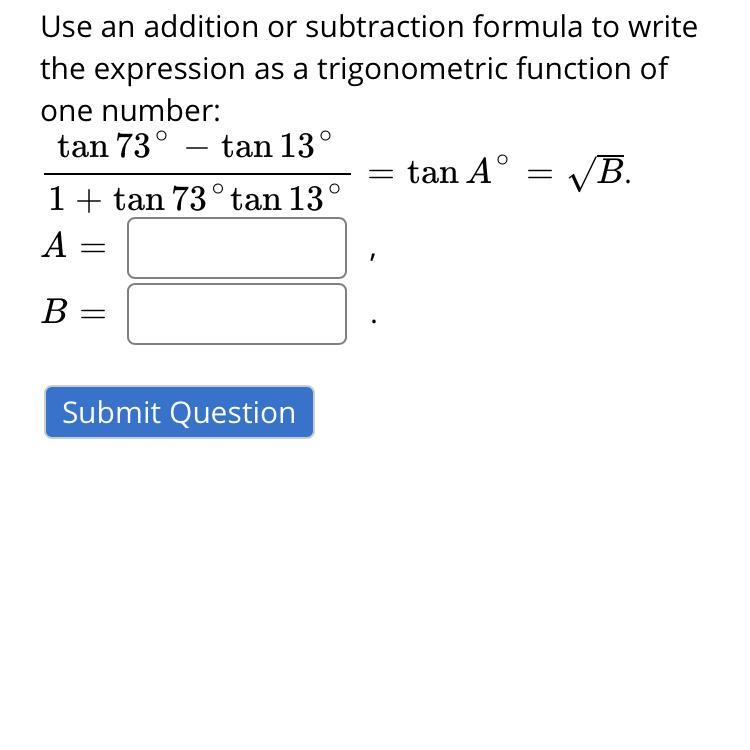 Use an addition or subtraction formula to write the expression as a trigonometric function of one number:

$\frac{\tan 73^\circ - \tan 13^\circ}{1 + \tan 73^\circ \tan 13^\circ} = \tan A^\circ = \sqrt{B}.$

$A =$ ,

$B =$ .

Submit Question